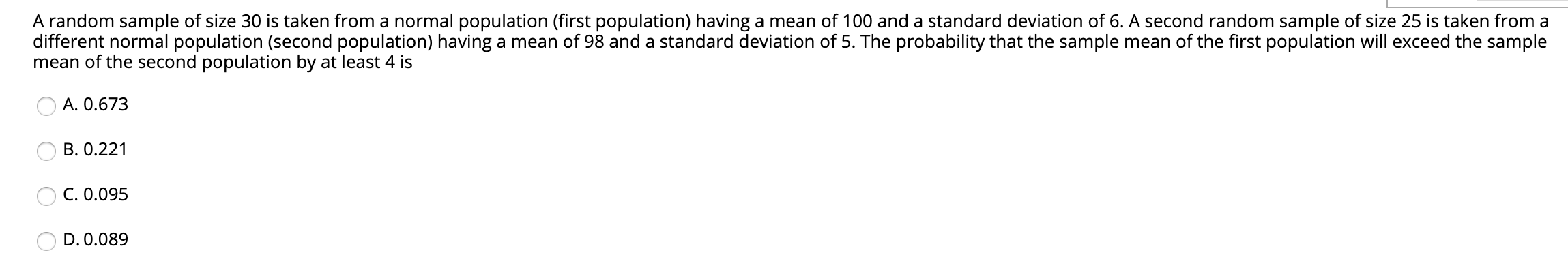 A random sample of size 30 is taken from a normal population (first population) having a mean of 100 and a standard deviation of 6. A second random sample of size 25 is taken from a different normal population (second population) having a mean of 98 and a standard deviation of 5. The probability that the sample mean of the first population will exceed the sample mean of the second population by at least 4 is

A. 0.673

B. 0.221

C. 0.095

D. 0.089